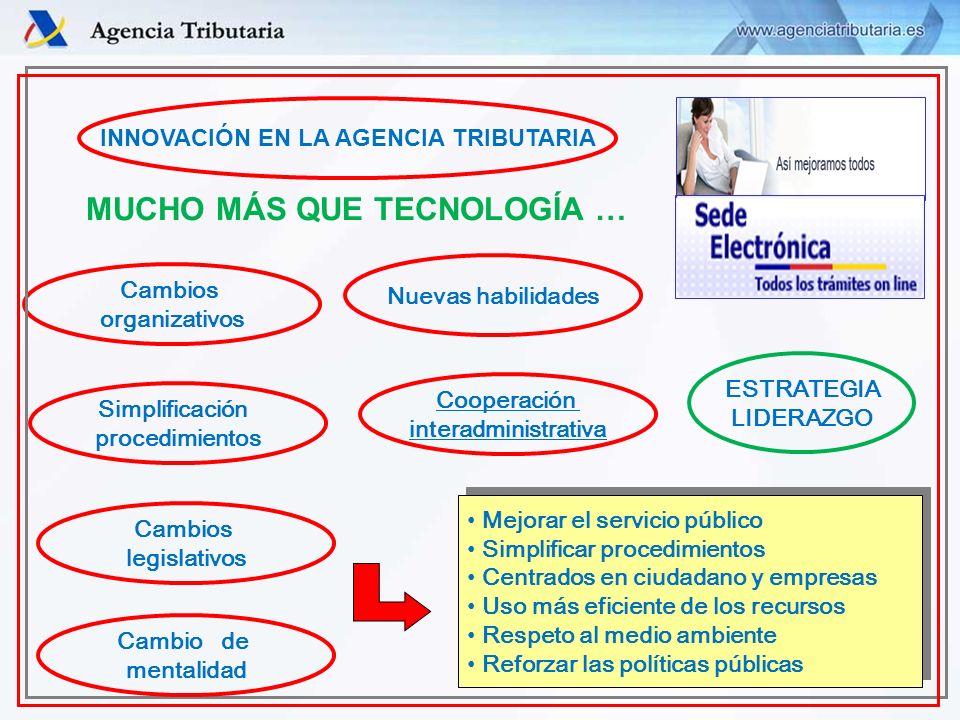 Agencia Tributaria

www.agenciatributaria.es

INNOVACIÓN EN LA AGENCIA TRIBUTARIA

MUCHO MÁS QUE TECNOLOGÍA …

Así mejoramos todos

Sede Electrónica
Todos los trámites on line

Cambios organizativos

Nuevas habilidades

Simplificación procedimientos

Cooperación interadministrativa

ESTRATEGIA LIDERAZGO

Cambios legislativos

Cambio de mentalidad

• Mejorar el servicio público
• Simplificar procedimientos
• Centrados en ciudadano y empresas
• Uso más eficiente de los recursos
• Respeto al medio ambiente
• Reforzar las políticas públicas